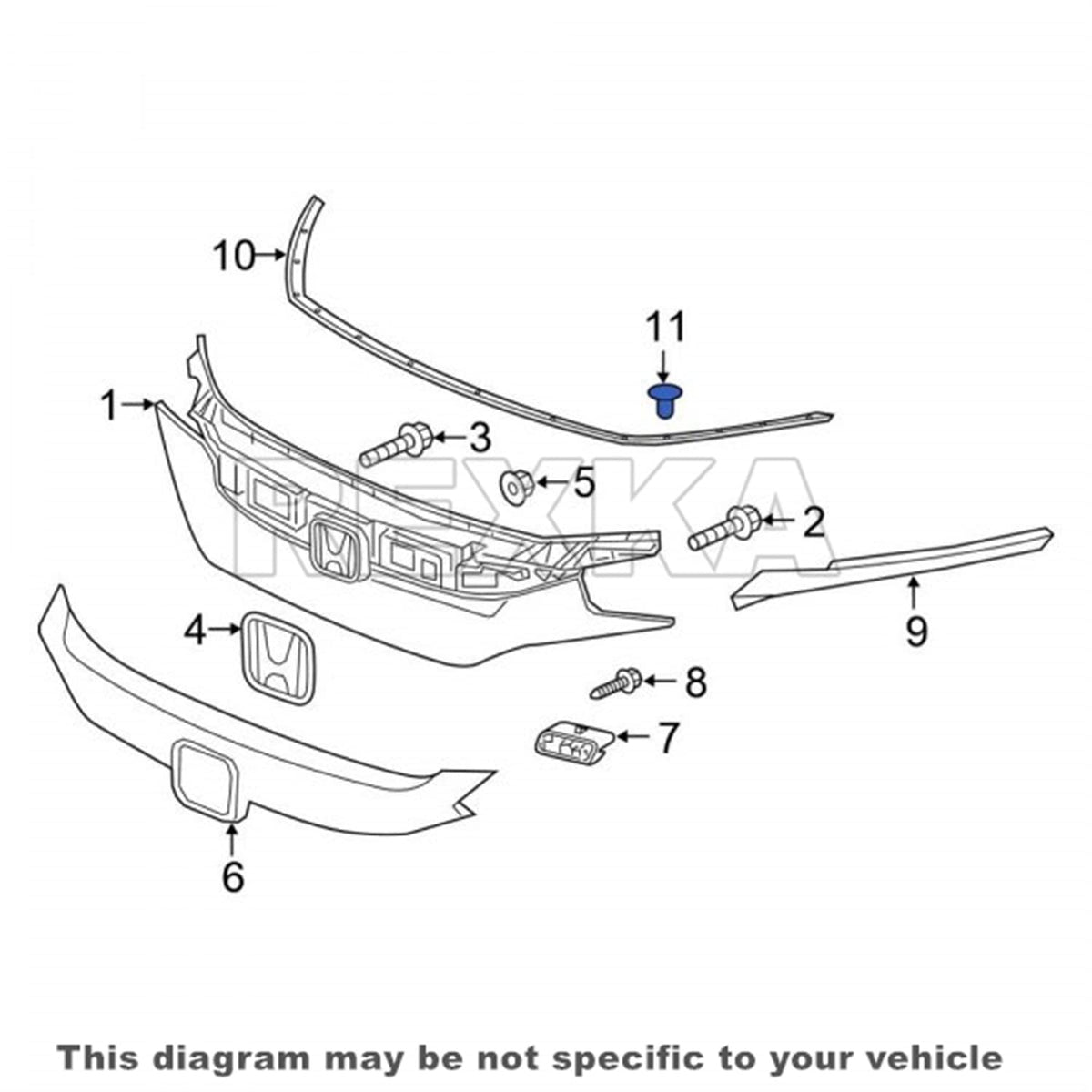 10
11
1
3
5
2
REXKA
9
4
8
7
6

This diagram may be not specific to your vehicle